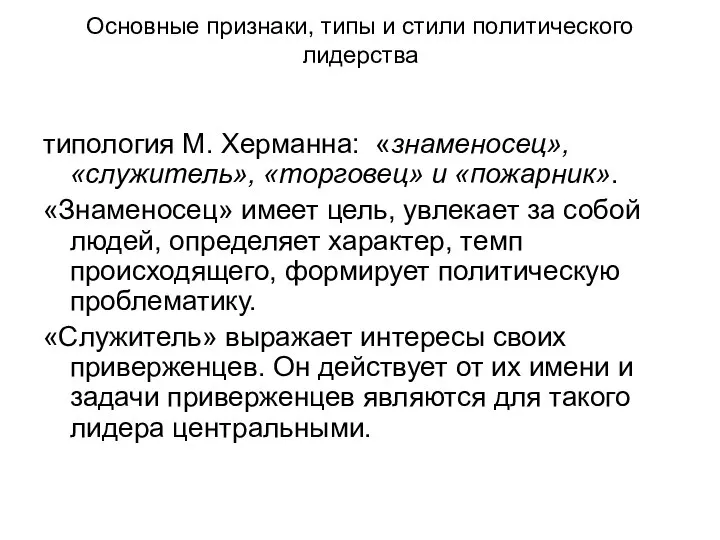 Основные признаки, типы и стили политического лидерства

типология М. Херманна: «знаменосец», «служитель», «торговец» и «пожарник».

«Знаменосец» имеет цель, увлекает за собой людей, определяет характер, темп происходящего, формирует политическую проблематику.

«Служитель» выражает интересы своих приверженцев. Он действует от их имени и задачи приверженцев являются для такого лидера центральными.